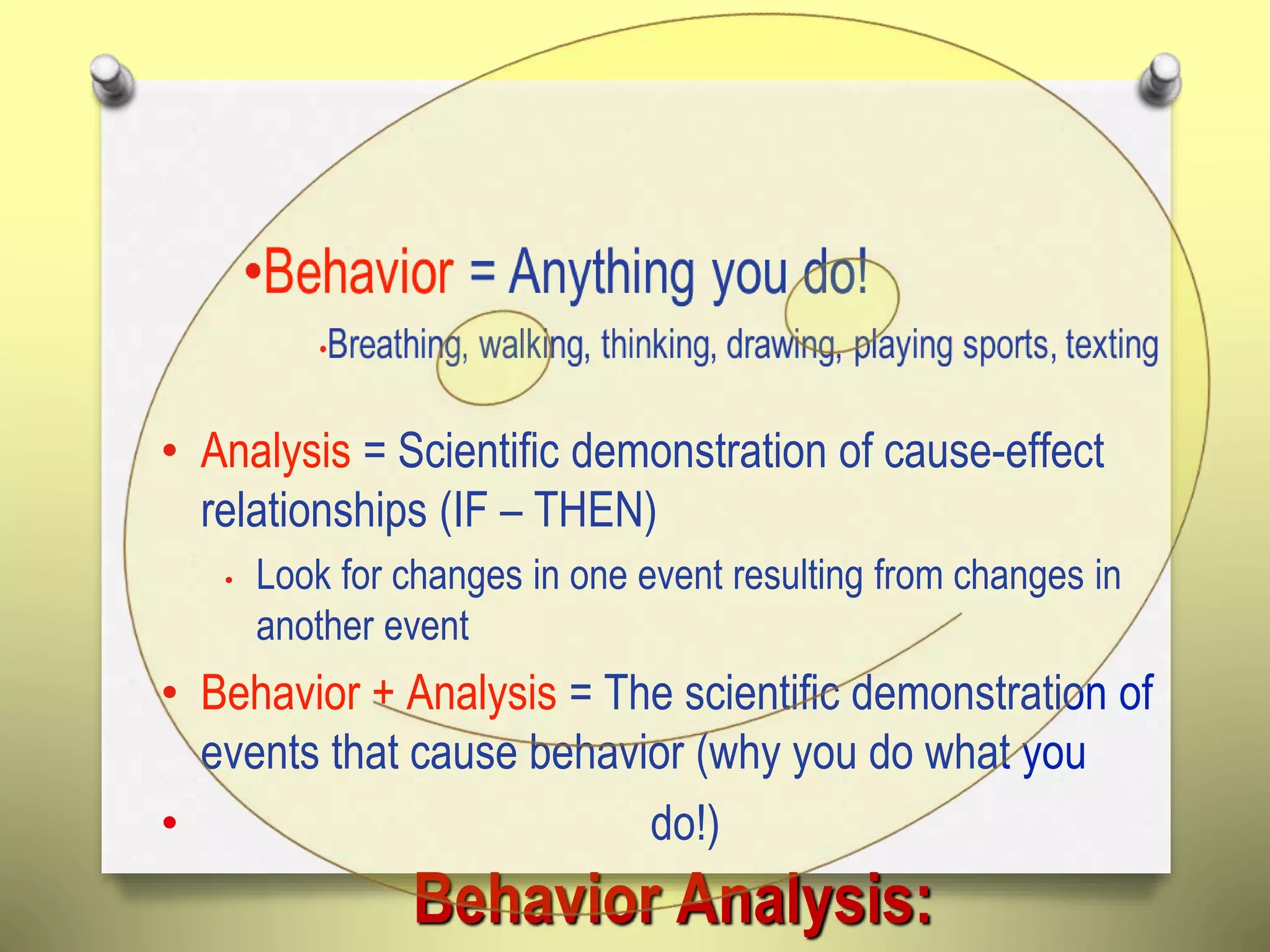 •Behavior = Anything you do!

•Breathing, walking, thinking, drawing, playing sports, texting

• Analysis = Scientific demonstration of cause-effect relationships (IF – THEN)

• Look for changes in one event resulting from changes in another event

• Behavior + Analysis = The scientific demonstration of events that cause behavior (why you do what you

• do!)

Behavior Analysis: